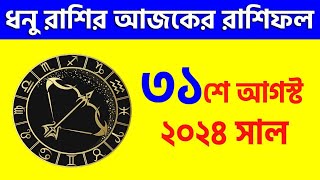 ধনু রাশির আজকের রাশিফল

৩১শে আগস্ট
২০২৪ সাল